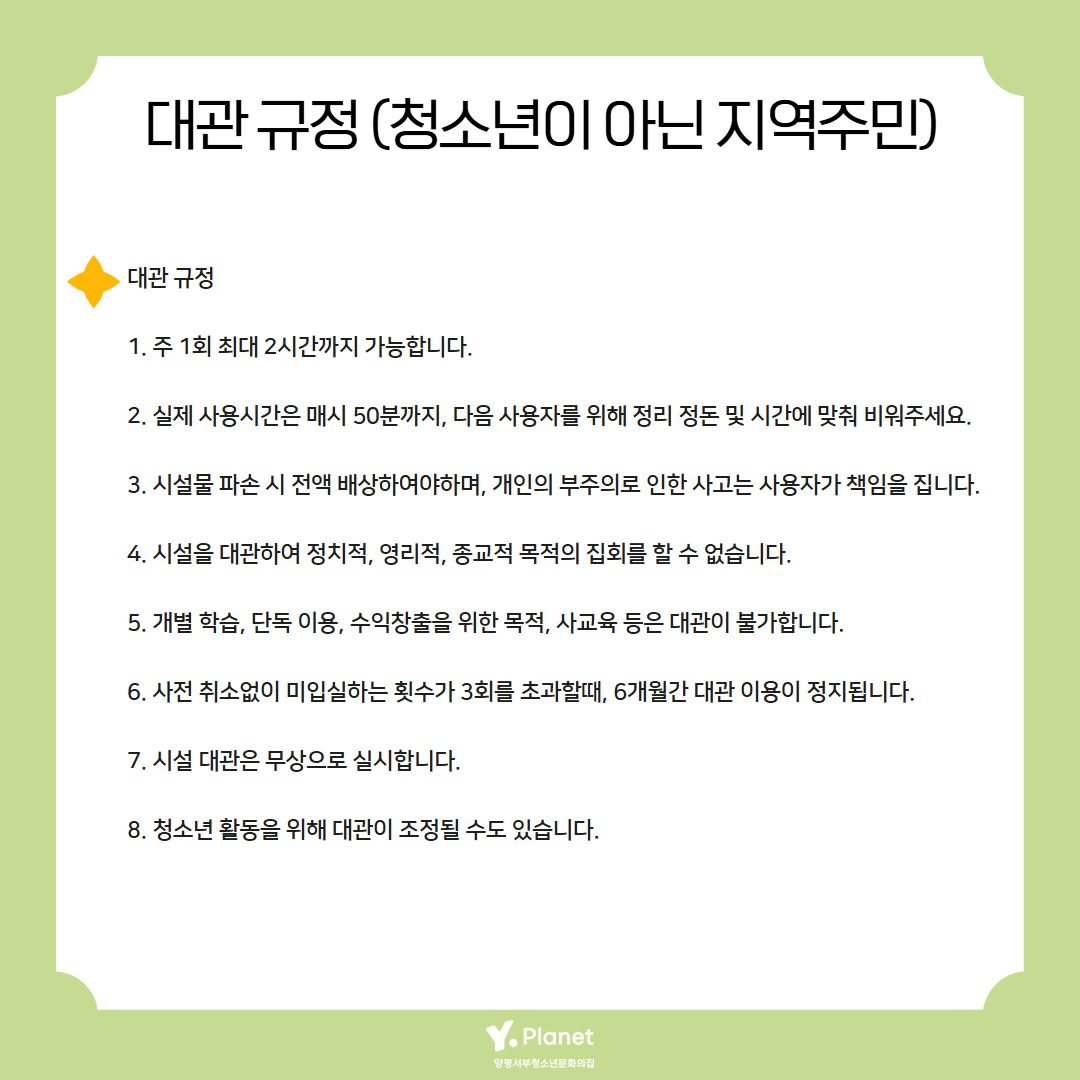 대관 규정 (청소년이 아닌 지역주민)

대관 규정

1. 주 1회 최대 2시간까지 가능합니다.

2. 실제 사용시간은 매시 50분까지, 다음 사용자를 위해 정리 정돈 및 시간에 맞춰 비워주세요.

3. 시설물 파손 시 전액 배상하여야하며, 개인의 부주의로 인한 사고는 사용자가 책임을 집니다.

4. 시설을 대관하여 정치적, 영리적, 종교적 목적의 집회를 할 수 없습니다.

5. 개별 학습, 단독 이용, 수익창출을 위한 목적, 사교육 등은 대관이 불가합니다.

6. 사전 취소없이 미입실하는 횟수가 3회를 초과할때, 6개월간 대관 이용이 정지됩니다.

7. 시설 대관은 무상으로 실시합니다.

8. 청소년 활동을 위해 대관이 조정될 수도 있습니다.

Y. Planet
양평서부청소년문화의집